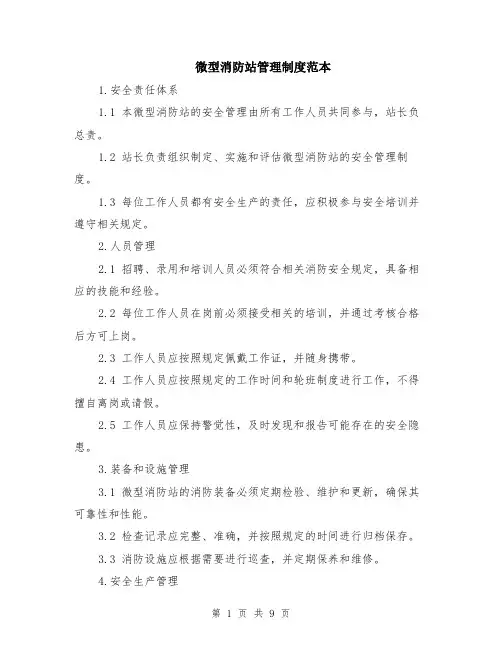 微型消防站管理制度范本

1.安全责任体系

1.1 本微型消防站的安全管理由所有工作人员共同参与，站长负总责。

1.2 站长负责组织制定、实施和评估微型消防站的安全管理制度。

1.3 每位工作人员都有安全生产的责任，应积极参与安全培训并遵守相关规定。

2.人员管理

2.1 招聘、录用和培训人员必须符合相关消防安全规定，具备相应的技能和经验。

2.2 每位工作人员在岗前必须接受相关的培训，并通过考核合格后方可上岗。

2.3 工作人员应按照规定佩戴工作证，并随身携带。

2.4 工作人员应按照规定的工作时间和轮班制度进行工作，不得擅自离岗或请假。

2.5 工作人员应保持警觉性，及时发现和报告可能存在的安全隐患。

3.装备和设施管理

3.1 微型消防站的消防装备必须定期检验、维护和更新，确保其可靠性和性能。

3.2 检查记录应完整、准确，并按照规定的时间进行归档保存。

3.3 消防设施应根据需要进行巡查，并定期保养和维修。

4.安全生产管理

第 1 页 共 9 页